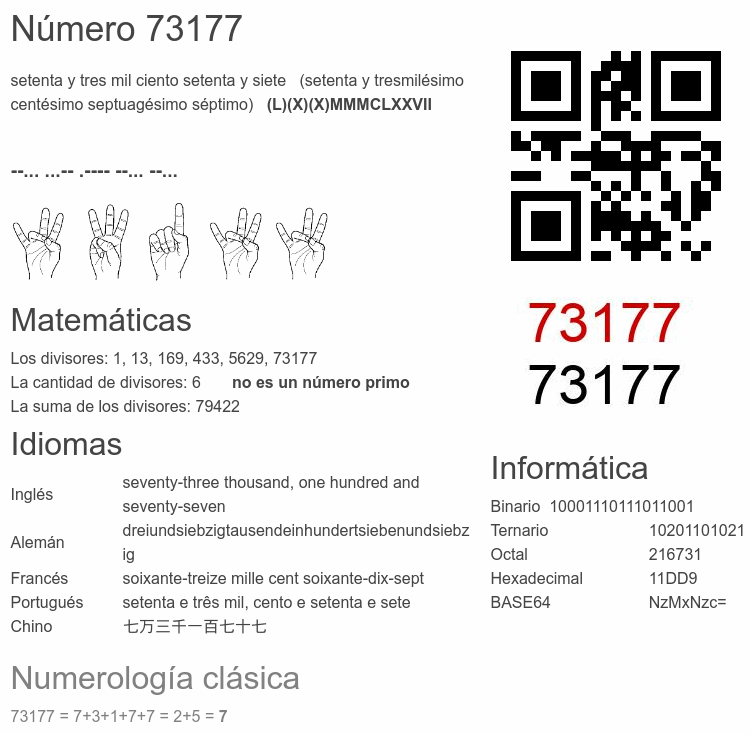 Número 73177

setenta y tres mil ciento setenta y siete (setenta y tresmilésimo centésimo septuagésimo séptimo) (L)(X)(X)MMMCLXXVII

--... ...-- .---- --... --...

Matemáticas

Los divisores: 1, 13, 169, 433, 5629, 73177
La cantidad de divisores: 6 no es un número primo
La suma de los divisores: 79422

Idiomas

Inglés seventy-three thousand, one hundred and seventy-seven
Alemán dreiundsiebzigtausendeinhundertsiebenundsiebzig
Francés soixante-treize mille cent soixante-dix-sept
Portugués setenta e três mil, cento e setenta e sete
Chino 七万三千一百七十七

Numerología clásica

73177 = 7+3+1+7+7 = 2+5 = 7

73177
73177

Informática

Binario 10001110111011001
Ternario 10201101021
Octal 216731
Hexadecimal 11DD9
BASE64 NzMxNzc=